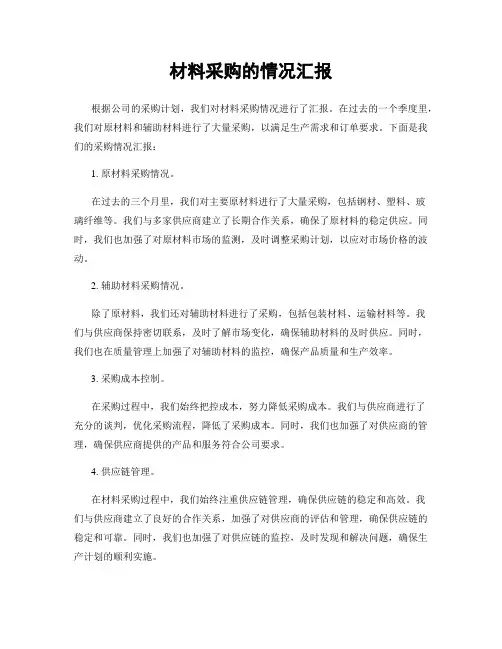 材料采购的情况汇报

根据公司的采购计划，我们对材料采购情况进行了汇报。在过去的一个季度里，我们对原材料和辅助材料进行了大量采购，以满足生产需求和订单要求。下面是我们的采购情况汇报：

1. 原材料采购情况。

在过去的三个月里，我们对主要原材料进行了大量采购，包括钢材、塑料、玻璃纤维等。我们与多家供应商建立了长期合作关系，确保了原材料的稳定供应。同时，我们也加强了对原材料市场的监测，及时调整采购计划，以应对市场价格的波动。

2. 辅助材料采购情况。

除了原材料，我们还对辅助材料进行了采购，包括包装材料、运输材料等。我们与供应商保持密切联系，及时了解市场变化，确保辅助材料的及时供应。同时，我们也在质量管理上加强了对辅助材料的监控，确保产品质量和生产效率。

3. 采购成本控制。

在采购过程中，我们始终把控成本，努力降低采购成本。我们与供应商进行了充分的谈判，优化采购流程，降低了采购成本。同时，我们也加强了对供应商的管理，确保供应商提供的产品和服务符合公司要求。

4. 供应链管理。

在材料采购过程中，我们始终注重供应链管理，确保供应链的稳定和高效。我们与供应商建立了良好的合作关系，加强了对供应商的评估和管理，确保供应链的稳定和可靠。同时，我们也加强了对供应链的监控，及时发现和解决问题，确保生产计划的顺利实施。